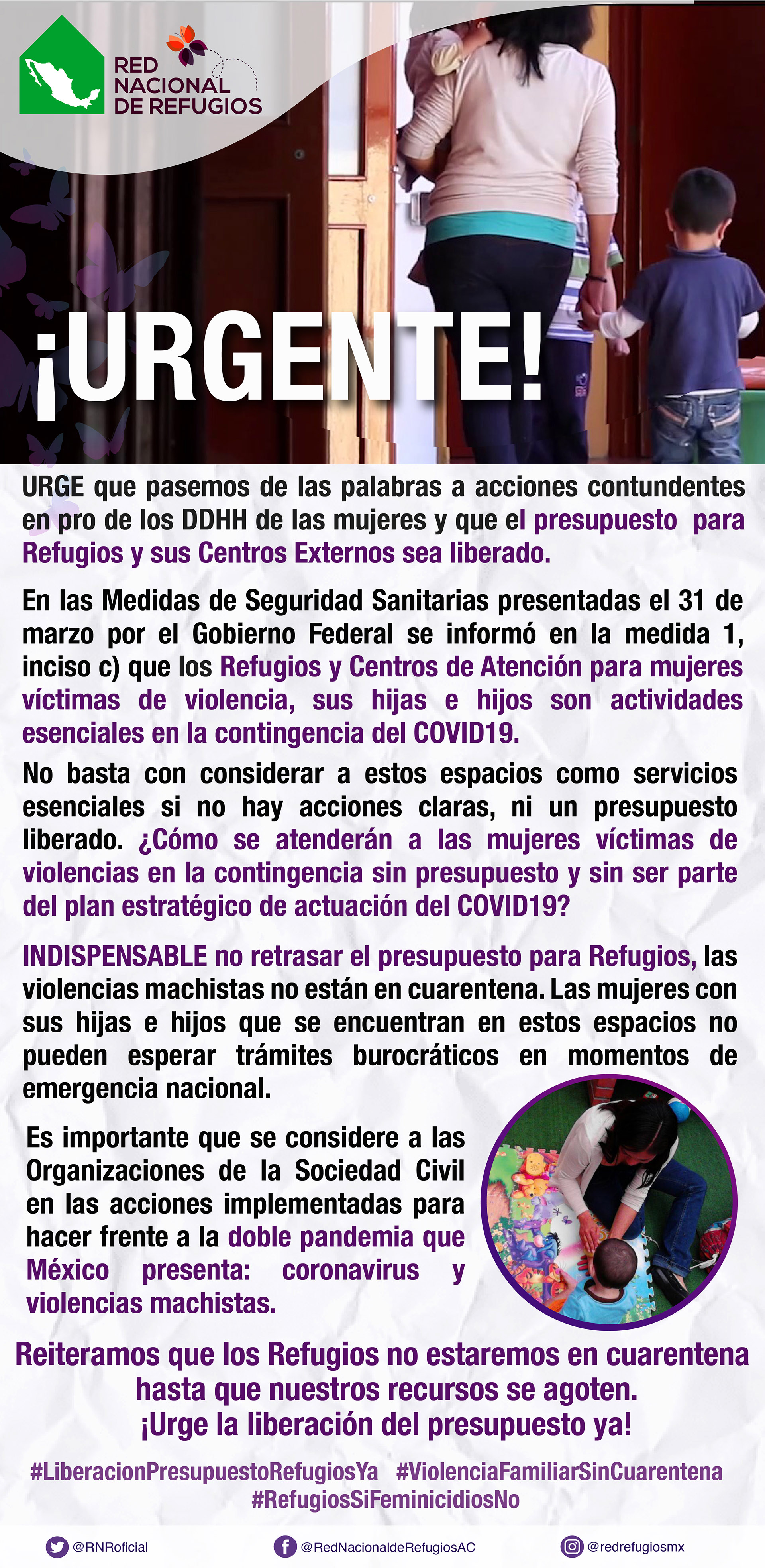 RED NACIONAL DE REFUGIOS

¡URGENTE!

URGE que pasemos de las palabras a acciones contundentes en pro de los DDHH de las mujeres y que el presupuesto para Refugios y sus Centros Externos sea liberado.

En las Medidas de Seguridad Sanitarias presentadas el 31 de marzo por el Gobierno Federal se informó en la medida 1, inciso c) que los Refugios y Centros de Atención para mujeres víctimas de violencia, sus hijas e hijos son actividades esenciales en la contingencia del COVID19.

No basta con considerar a estos espacios como servicios esenciales si no hay acciones claras, ni un presupuesto liberado. ¿Cómo se atenderán a las mujeres víctimas de violencias en la contingencia sin presupuesto y sin ser parte del plan estratégico de actuación del COVID19?

INDISPENSABLE no retrasar el presupuesto para Refugios, las violencias machistas no están en cuarentena. Las mujeres con sus hijas e hijos que se encuentran en estos espacios no pueden esperar trámites burocráticos en momentos de emergencia nacional.

Es importante que se considere a las Organizaciones de la Sociedad Civil en las acciones implementadas para hacer frente a la doble pandemia que México presenta: coronavirus y violencias machistas.

Reiteramos que los Refugios no estaremos en cuarentena hasta que nuestros recursos se agoten. ¡Urge la liberación del presupuesto ya!

#LiberacionPresupuestoRefugiosYa #ViolenciaFamiliarSinCuarentena #RefugiosSiFeminicidiosNo

@RNRoficial @RedNacionaldeRefugiosAC @redrefugiosmx